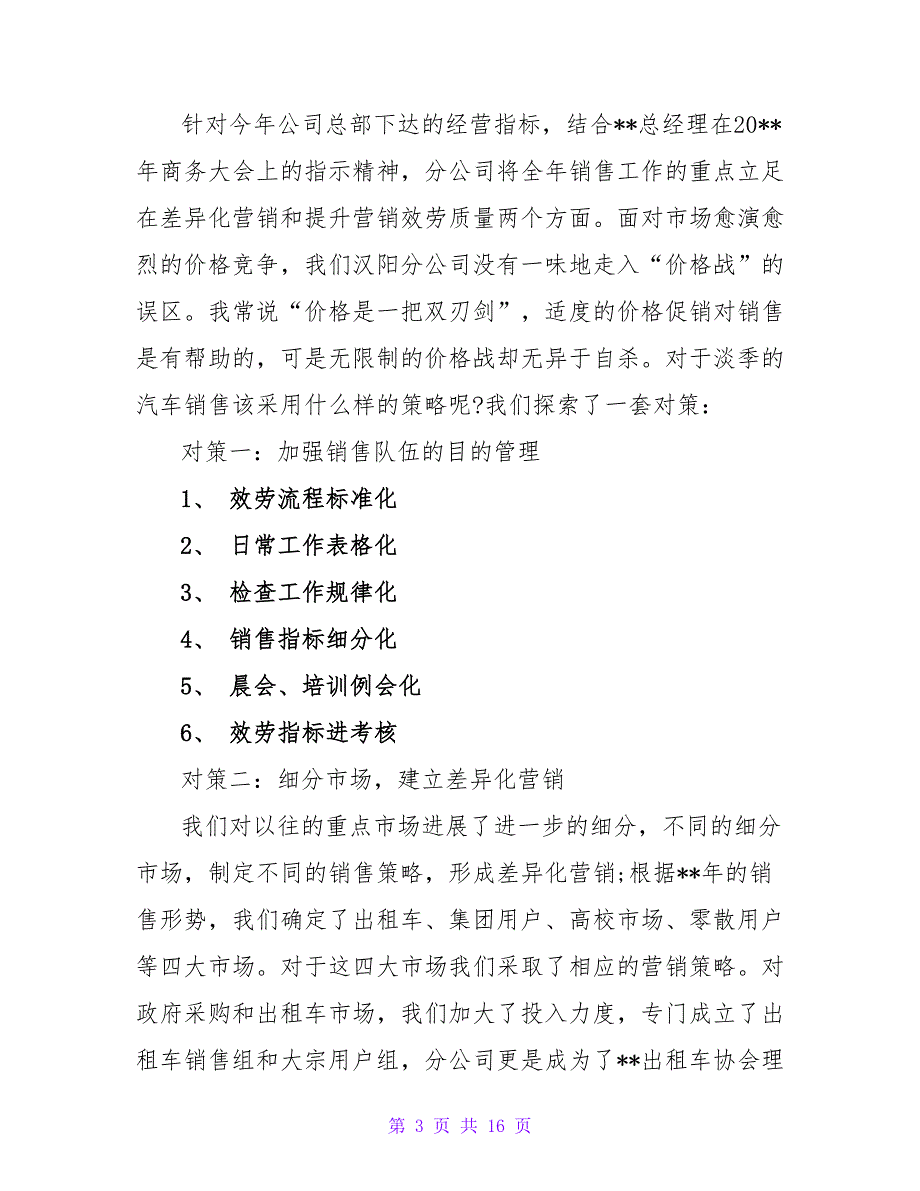 针对今年公司总部下达的经营指标，结合**总经理在20**年商务大会上的指示精神，分公司将全年销售工作的重点立足在差异化营销和提升营销效劳质量两个方面。面对市场愈演愈烈的价格竞争，我们汉阳分公司没有一味地走入“价格战”的误区。我常说“价格是一把双刃剑”，适度的价格促销对销售是有帮助的，可是无限制的价格战却无异于自杀。对于淡季的汽车销售该采用什么样的策略呢?我们探索了一套对策：

对策一：加强销售队伍的目的管理

1、 效劳流程标准化

2、 日常工作表格化

3、 检查工作规律化

4、 销售指标细分化

5、 晨会、培训例会化

6、 效劳指标进考核

对策二：细分市场，建立差异化营销

我们对以往的重点市场进展了进一步的细分，不同的细分市场，制定不同的销售策略，形成差异化营销;根据**年的销售形势，我们确定了出租车、集团用户、高校市场、零散用户等四大市场。对于这四大市场我们采取了相应的营销策略。对政府采购和出租车市场，我们加大了投入力度，专门成立了出租车销售组和大宗用户组，分公司更是成为了**出租车协会理

第 3 页 共 16 页